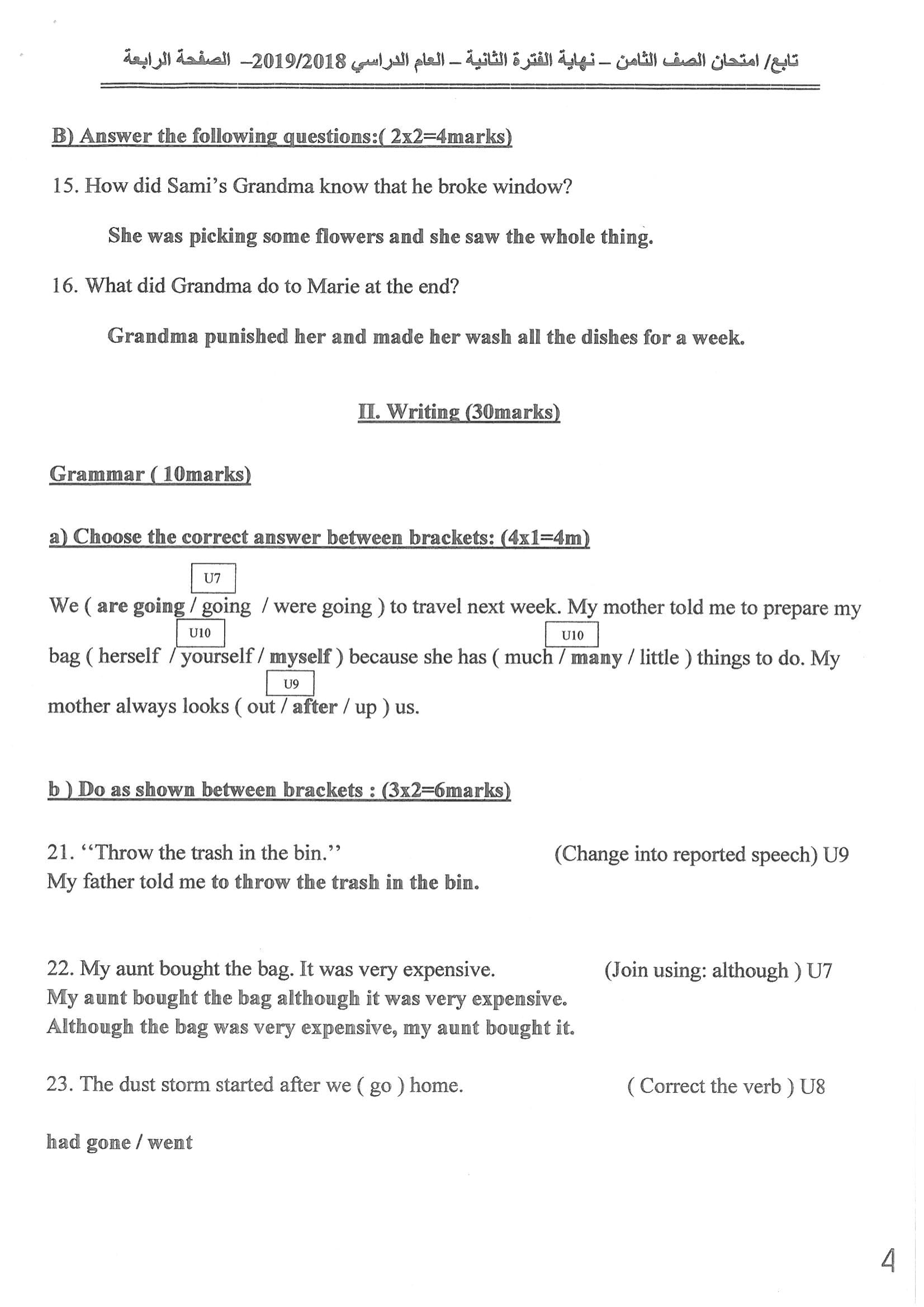 تابع/ امتحان الصف الثامن – نهاية الفترة الثانية – العام الدراسي 2019/2018– الصفحة الرابعة

B) Answer the following questions:( 2x2=4marks)

15. How did Sami's Grandma know that he broke window?

She was picking some flowers and she saw the whole thing.

16. What did Grandma do to Marie at the end?

Grandma punished her and made her wash all the dishes for a week.

II. Writing (30marks)

Grammar ( 10marks)

a) Choose the correct answer between brackets: (4x1=4m)

U7
We ( are going / going / were going ) to travel next week. My mother told me to prepare my
U10 U10
bag ( herself / yourself / myself ) because she has ( much / many / little ) things to do. My
U9
mother always looks ( out / after / up ) us.

b ) Do as shown between brackets : (3x2=6marks)

21. "Throw the trash in the bin." (Change into reported speech) U9
My father told me to throw the trash in the bin.

22. My aunt bought the bag. It was very expensive. (Join using: although ) U7
My aunt bought the bag although it was very expensive.
Although the bag was very expensive, my aunt bought it.

23. The dust storm started after we ( go ) home. ( Correct the verb ) U8

had gone / went

4